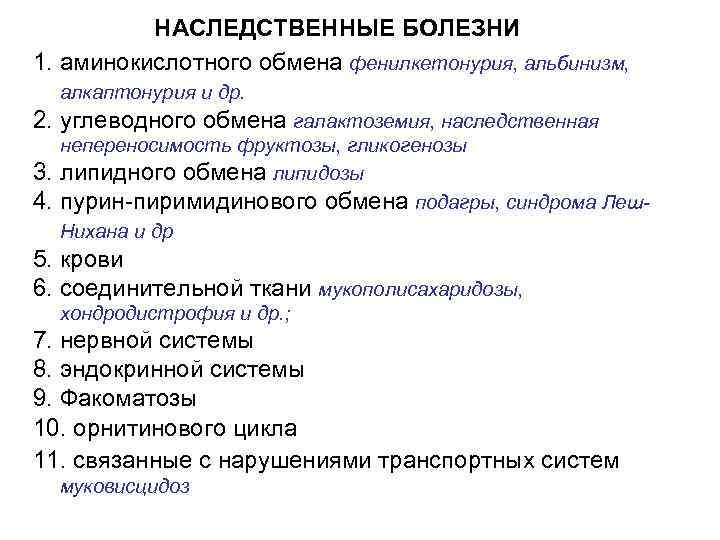 НАСЛЕДСТВЕННЫЕ БОЛЕЗНИ

1. аминокислотного обмена фенилкетонурия, альбинизм, алкаптонурия и др.
2. углеводного обмена галактоземия, наследственная непереносимость фруктозы, гликогенозы
3. липидного обмена липидозы
4. пурин-пиримидинового обмена подагры, синдрома Леш-Нихана и др
5. крови
6. соединительной ткани мукополисахаридозы, хондродистрофия и др.;
7. нервной системы
8. эндокринной системы
9. Факоматозы
10. орнитинового цикла
11. связанные с нарушениями транспортных систем муковисцидоз